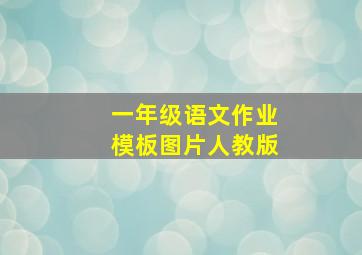 一年级语文作业
模板图片人教版